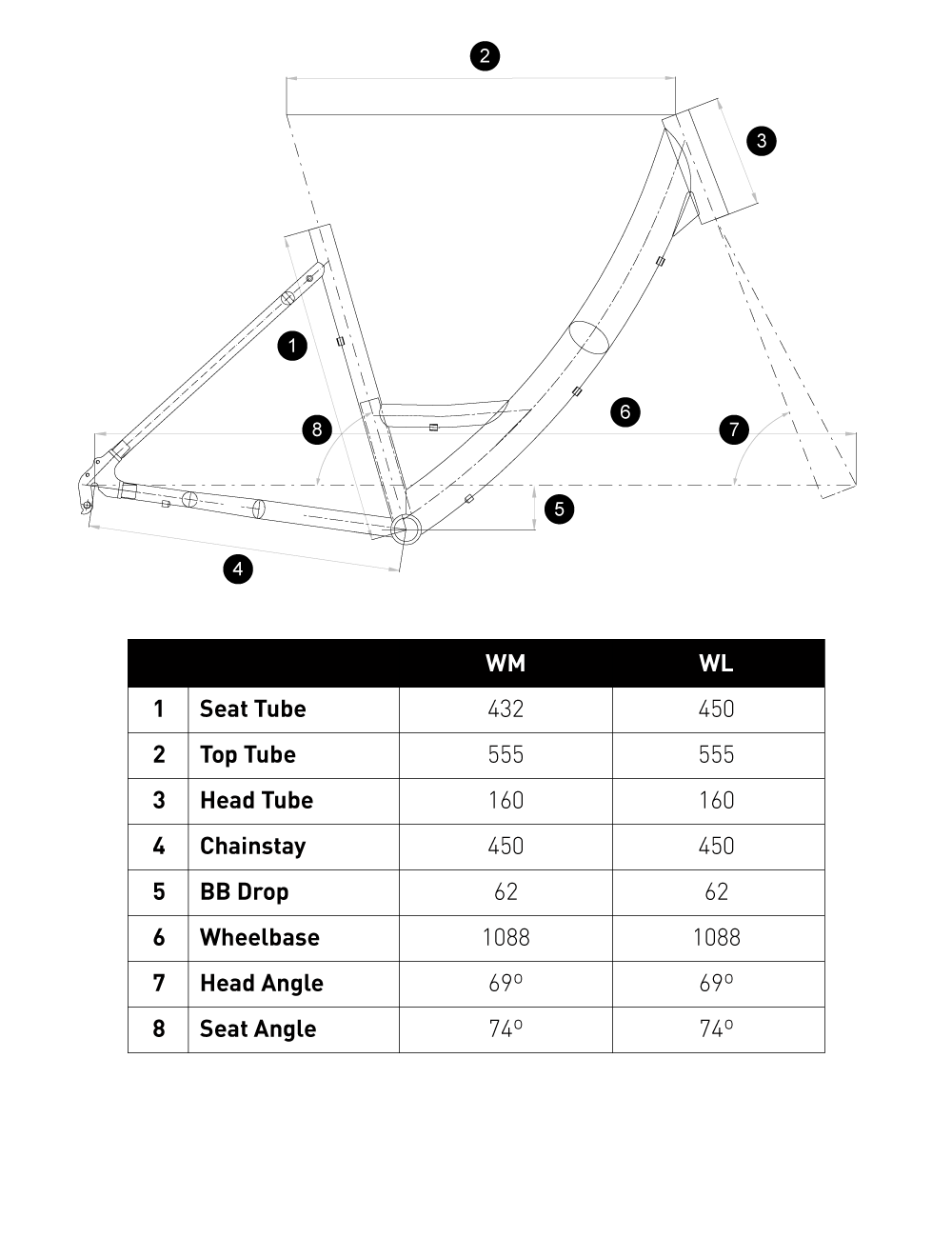 2

3

1

6

8

7

5

4

| | | WM | WL |
|---|---|---|---|
| 1 | Seat Tube | 432 | 450 |
| 2 | Top Tube | 555 | 555 |
| 3 | Head Tube | 160 | 160 |
| 4 | Chainstay | 450 | 450 |
| 5 | BB Drop | 62 | 62 |
| 6 | Wheelbase | 1088 | 1088 |
| 7 | Head Angle | 69º | 69º |
| 8 | Seat Angle | 74º | 74º |